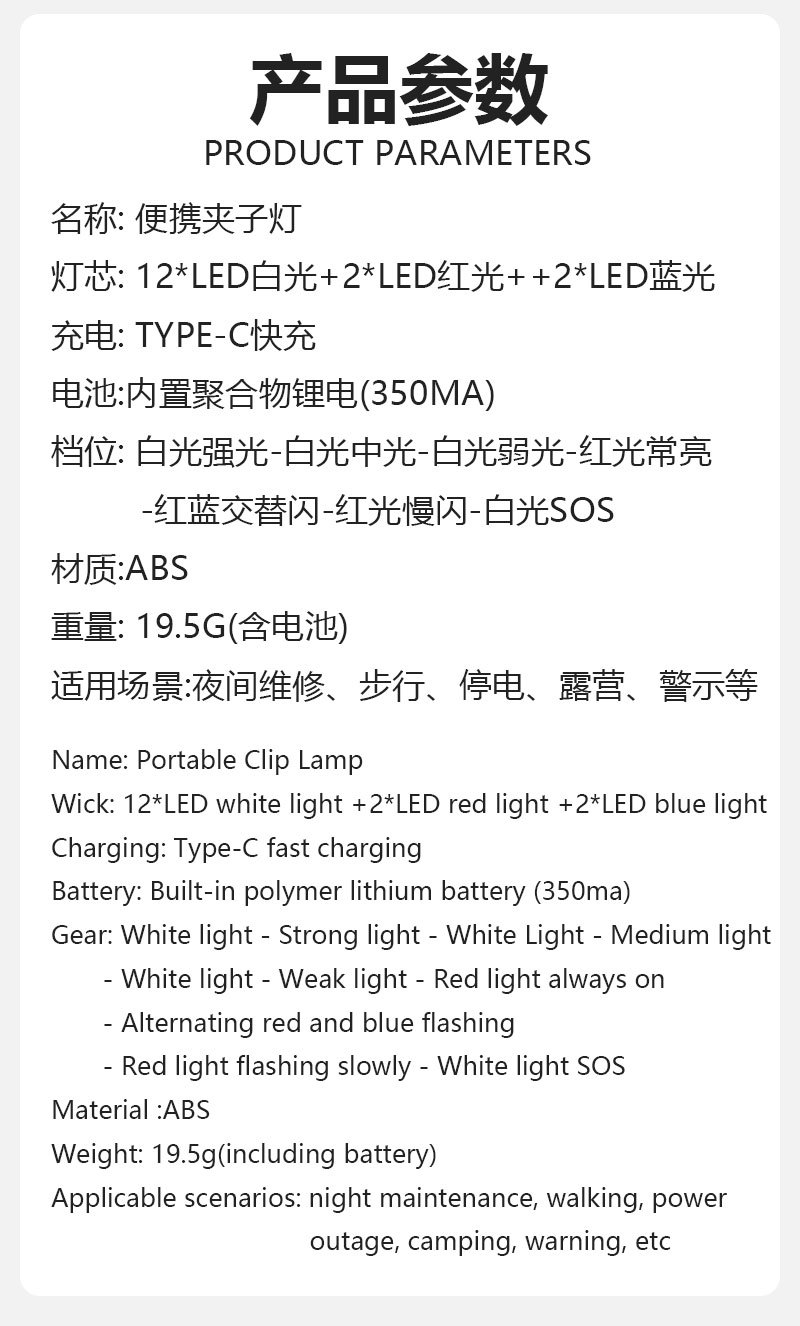 产品参数
PRODUCT PARAMETERS

名称: 便携夹子灯

灯芯: 12*LED白光+2*LED红光++2*LED蓝光

充电: TYPE-C快充

电池:内置聚合物锂电(350MA)

档位: 白光强光-白光中光-白光弱光-红光常亮 -红蓝交替闪-红光慢闪-白光SOS

材质:ABS

重量: 19.5G(含电池)

适用场景:夜间维修、步行、停电、露营、警示等

Name: Portable Clip Lamp
Wick: 12*LED white light +2*LED red light +2*LED blue light
Charging: Type-C fast charging
Battery: Built-in polymer lithium battery (350ma)
Gear: White light - Strong light - White Light - Medium light
- White light - Weak light - Red light always on
- Alternating red and blue flashing
- Red light flashing slowly - White light SOS
Material :ABS
Weight: 19.5g(including battery)
Applicable scenarios: night maintenance, walking, power outage, camping, warning, etc